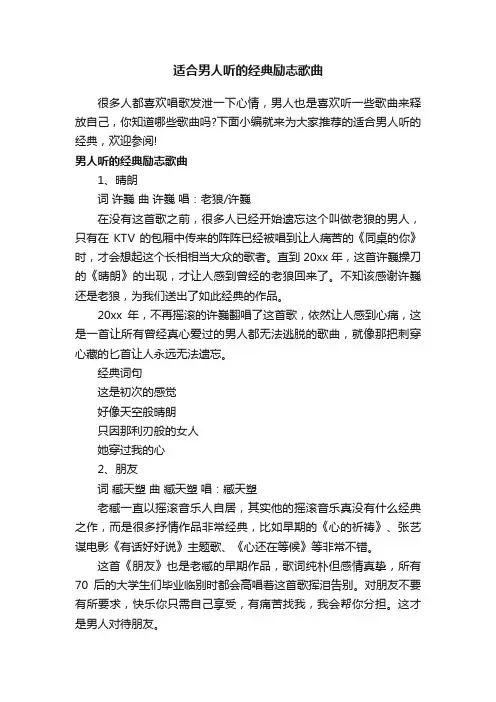 适合男人听的经典励志歌曲

很多人都喜欢唱歌发泄一下心情，男人也是喜欢听一些歌曲来释放自己，你知道哪些歌曲吗?下面小编就来为大家推荐的适合男人听的经典，欢迎参阅!

男人听的经典励志歌曲

1、晴朗

词 许巍 曲 许巍 唱：老狼/许巍

在没有这首歌之前，很多人已经开始遗忘这个叫做老狼的男人，只有在 KTV 的包厢中传来的阵阵已经被唱到让人痛苦的《同桌的你》时，才会想起这个长相相当大众的歌者。直到 20xx 年，这首许巍操刀的《晴朗》的出现，才让人感到曾经的老狼回来了。不知该感谢许巍还是老狼，为我们送出了如此经典的作品。

20xx 年，不再摇滚的许巍翻唱了这首歌，依然让人感到心痛，这是一首让所有曾经真心爱过的男人都无法逃脱的歌曲，就像那把刺穿心藏的匕首让人永远无法遗忘。

经典词句

这是初次的感觉

好像天空般晴朗

只因那利刃般的女人

她穿过我的心

2、朋友

词 臧天塑 曲 臧天塑 唱：臧天塑

老臧一直以摇滚音乐人自居，其实他的摇滚音乐真没有什么经典之作，而是很多抒情作品非常经典，比如早期的《心的祈祷》、张艺谋电影《有话好好说》主题歌、《心还在等候》等非常不错。

这首《朋友》也是老臧的早期作品，歌词纯朴但感情真挚，所有 70 后的大学生们毕业临别时都会高唱着这首歌挥泪告别。对朋友不要有所要求，快乐你只需自己享受，有痛苦找我，我会帮你分担。这才是男人对待朋友。